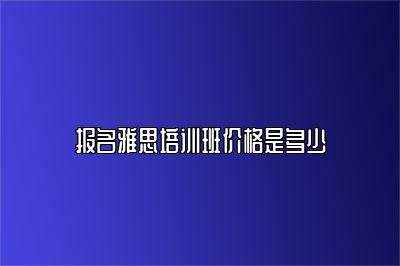 报名雅思培训班价格是多少